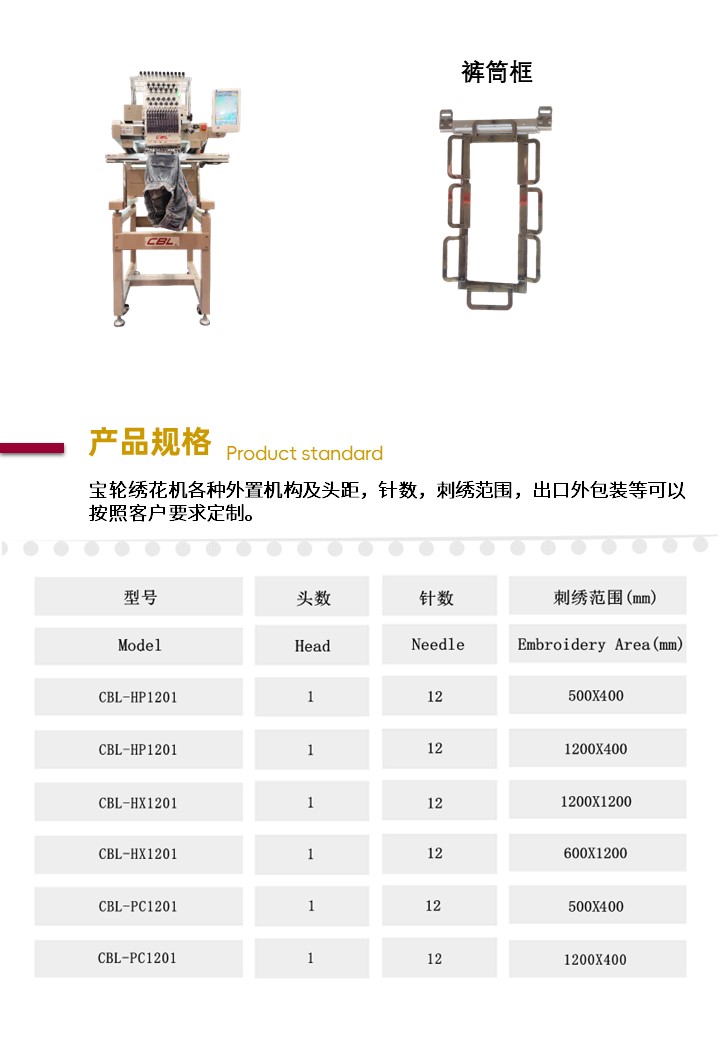 CBL

裤筒框

产品规格 Product standard

宝轮绣花机各种外置机构及头距，针数，刺绣范围，出口外包装等可以按照客户要求定制。

| 型号 | 头数 | 针数 | 刺绣范围(mm) |
|---|---|---|---|
| Model | Head | Needle | Embroidery Area(mm) |
| CBL-HP1201 | 1 | 12 | 500X400 |
| CBL-HP1201 | 1 | 12 | 1200X400 |
| CBL-HX1201 | 1 | 12 | 1200X1200 |
| CBL-HX1201 | 1 | 12 | 600X1200 |
| CBL-PC1201 | 1 | 12 | 500X400 |
| CBL-PC1201 | 1 | 12 | 1200X400 |